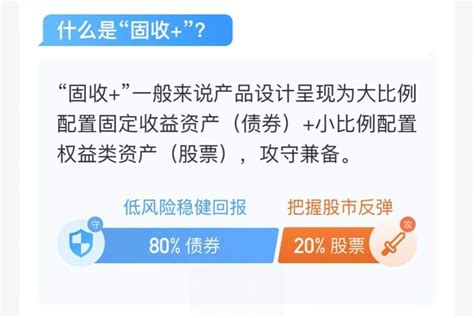 什么是“固收+”?

“固收+”一般来说产品设计呈现为大比例配置固定收益资产（债券）+小比例配置权益类资产（股票），攻守兼备。

低风险稳健回报

把握股市反弹

守

80% 债券

20% 股票

攻